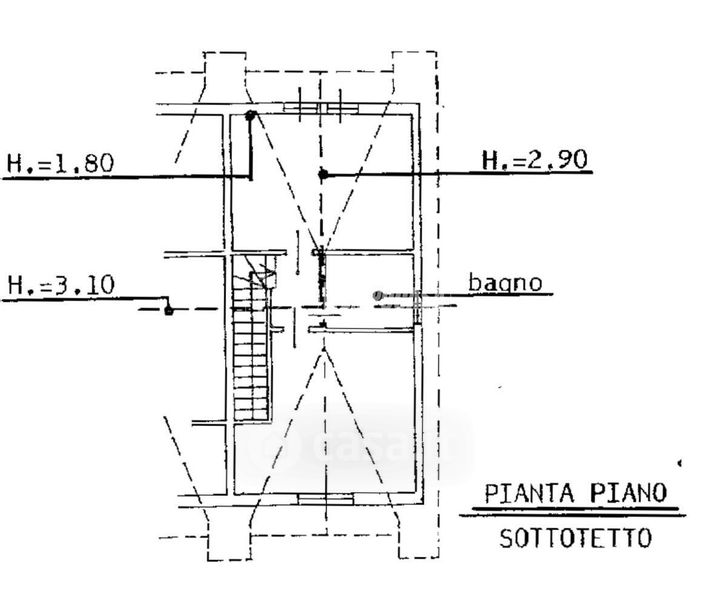 H.=1.80

H.=2.90

H.=3.10

bagno

casa.it

PIANTA PIANO

SOTTOTETTO